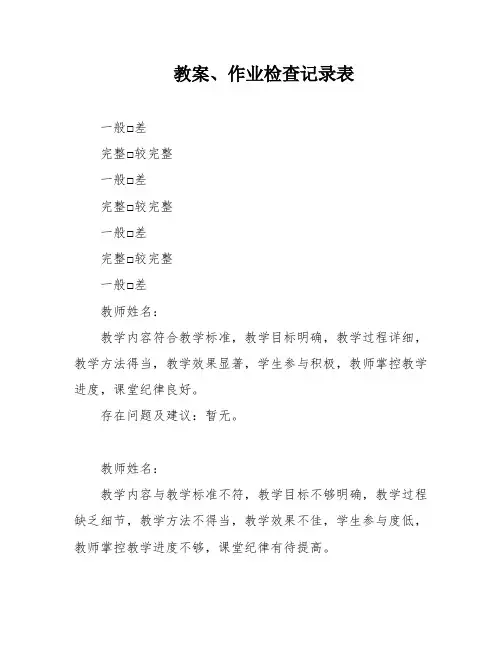 教案、作业检查记录表

一般□差

完整□较完整

一般□差

完整□较完整

一般□差

完整□较完整

一般□差

教师姓名：

教学内容符合教学标准，教学目标明确，教学过程详细，教学方法得当，教学效果显著，学生参与积极，教师掌控教学进度，课堂纪律良好。

存在问题及建议：暂无。

教师姓名：

教学内容与教学标准不符，教学目标不够明确，教学过程缺乏细节，教学方法不得当，教学效果不佳，学生参与度低，教师掌控教学进度不够，课堂纪律有待提高。